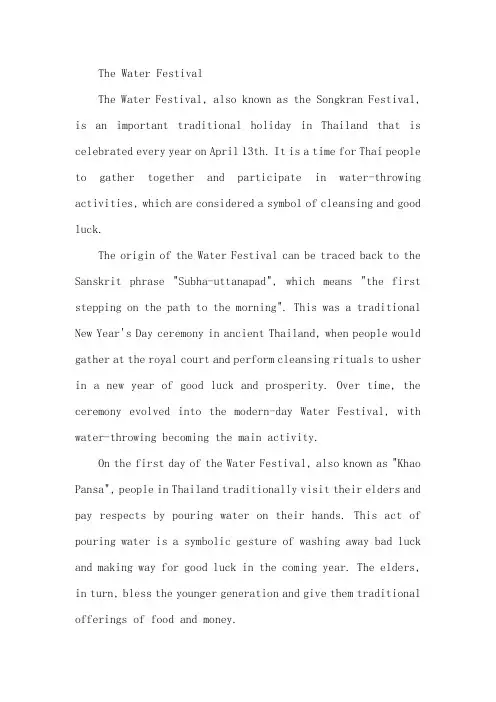 The Water Festival

The Water Festival, also known as the Songkran Festival, is an important traditional holiday in Thailand that is celebrated every year on April 13th. It is a time for Thai people to gather together and participate in water-throwing activities, which are considered a symbol of cleansing and good luck.

The origin of the Water Festival can be traced back to the Sanskrit phrase "Subha-uttanapad", which means "the first stepping on the path to the morning". This was a traditional New Year's Day ceremony in ancient Thailand, when people would gather at the royal court and perform cleansing rituals to usher in a new year of good luck and prosperity. Over time, the ceremony evolved into the modern-day Water Festival, with water-throwing becoming the main activity.

On the first day of the Water Festival, also known as "Khao Pansa", people in Thailand traditionally visit their elders and pay respects by pouring water on their hands. This act of pouring water is a symbolic gesture of washing away bad luck and making way for good luck in the coming year. The elders, in turn, bless the younger generation and give them traditional offerings of food and money.